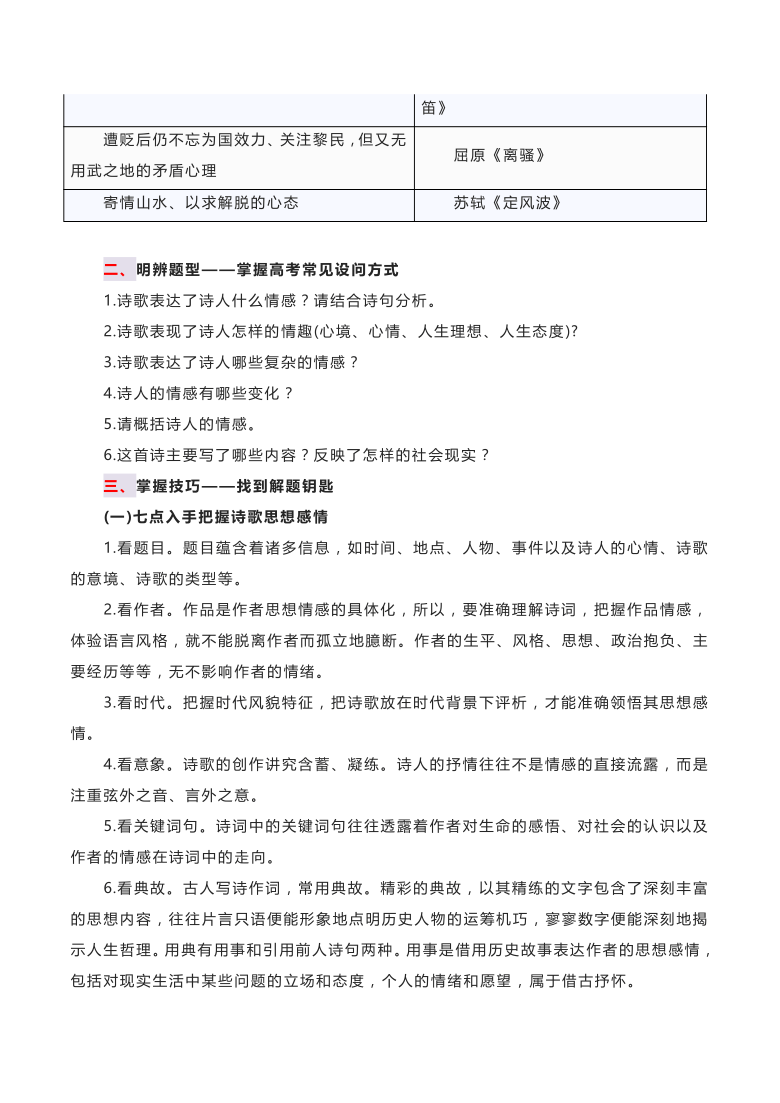 | | 笛》 |
|---|---|
| 遭贬后仍不忘为国效力、关注黎民，但又无用武之地的矛盾心理 | 屈原《离骚》 |
| 寄情山水、以求解脱的心态 | 苏轼《定风波》 |

二、明辨题型——掌握高考常见设问方式

1.诗歌表达了诗人什么情感？请结合诗句分析。

2.诗歌表现了诗人怎样的情趣(心境、心情、人生理想、人生态度)?

3.诗歌表达了诗人哪些复杂的情感？

4.诗人的情感有哪些变化？

5.请概括诗人的情感。

6.这首诗主要写了哪些内容？反映了怎样的社会现实？

三、掌握技巧——找到解题钥匙

(一)七点入手把握诗歌思想感情

1.看题目。题目蕴含着诸多信息，如时间、地点、人物、事件以及诗人的心情、诗歌的意境、诗歌的类型等。

2.看作者。作品是作者思想情感的具体化，所以，要准确理解诗词，把握作品情感，体验语言风格，就不能脱离作者而孤立地臆断。作者的生平、风格、思想、政治抱负、主要经历等等，无不影响作者的情绪。

3.看时代。把握时代风貌特征，把诗歌放在时代背景下评析，才能准确领悟其思想感情。

4.看意象。诗歌的创作讲究含蓄、凝练。诗人的抒情往往不是情感的直接流露，而是注重弦外之音、言外之意。

5.看关键词句。诗词中的关键词句往往透露着作者对生命的感悟、对社会的认识以及作者的情感在诗词中的走向。

6.看典故。古人写诗作词，常用典故。精彩的典故，以其精练的文字包含了深刻丰富的思想内容，往往片言只语便能形象地点明历史人物的运筹机巧，寥寥数字便能深刻地揭示人生哲理。用典有用事和引用前人诗句两种。用事是借用历史故事表达作者的思想感情，包括对现实生活中某些问题的立场和态度，个人的情绪和愿望，属于借古抒怀。